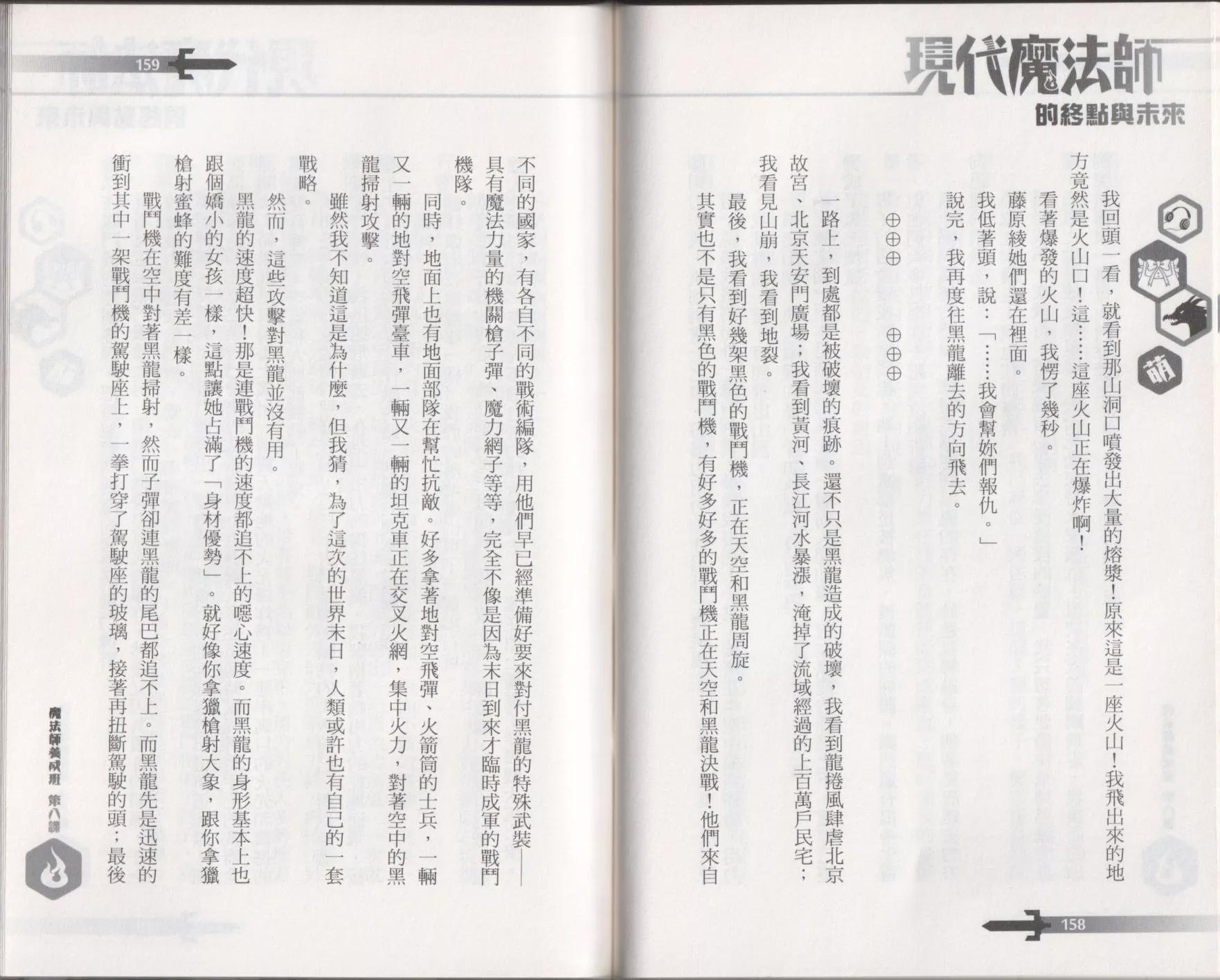 現代魔法師
的終點與未來

萌

我回頭一看，就看到那山洞口噴發出大量的熔漿！原來這是一座火山！我飛出來的地方竟然是火山口！這……這座火山正在爆炸啊！

看著爆發的火山，我愣了幾秒。

藤原綾她們還在裡面。

我低著頭，說：「……我會幫妳們報仇。」

說完，我再度往黑龍離去的方向飛去。

⊕⊕⊕　⊕⊕⊕

一路上，到處都是被破壞的痕跡。還不只是黑龍造成的破壞，我看到龍捲風肆虐北京故宮、北京天安門廣場；我看到黃河、長江河水暴漲，淹掉了流域經過的上百萬戶民宅；我看見山崩，我看到地裂。

最後，我看到好幾架黑色的戰鬥機，正在天空和黑龍周旋。

其實也不是只有黑色的戰鬥機，有好多好多的戰鬥機正在天空和黑龍決戰！他們來自

158

159

不同的國家，有各自不同的戰術編隊，用他們早已經準備好要來對付黑龍的特殊武裝——具有魔法力量的機關槍子彈、魔力網子等等，完全不像是因為末日到來才臨時成軍的戰鬥機隊。

同時，地面上也有地面部隊在幫忙抗敵。好多拿著地對空飛彈、火箭筒的士兵，一輛又一輛的地對空飛彈臺車，一輛又一輛的坦克車正在交叉火網，集中火力，對著空中的黑龍掃射攻擊。

雖然我不知道這是為什麼，但我猜，為了這次的世界末日，人類或許也有自己的一套戰略。

然而，這些攻擊對黑龍並沒有用。

黑龍的速度超快！那是連戰鬥機的速度都追不上的噁心速度。而黑龍的身形基本上也跟個嬌小的女孩一樣，這點讓她占滿了「身材優勢」。就好像你拿獵槍射大象，跟你拿獵槍射蜜蜂的難度有差一樣。

戰鬥機在空中對著黑龍掃射，然而子彈卻連黑龍的尾巴都追不上。而黑龍先是迅速的衝到其中一架戰鬥機的駕駛座上，一拳打穿了駕駛座的玻璃，接著再扭斷駕駛的頭；最後

魔法師養成班　第八課